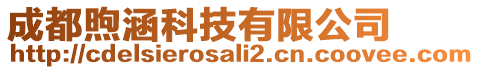 成都煦涵科技有限公司
http://cdelsierosali2.cn.coovee.com